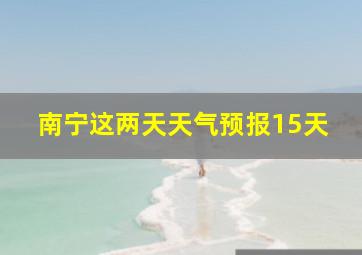 南宁这两天天气预报15天